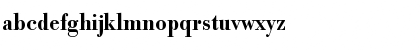 abcdefghijklmnopqrstuvwxyz